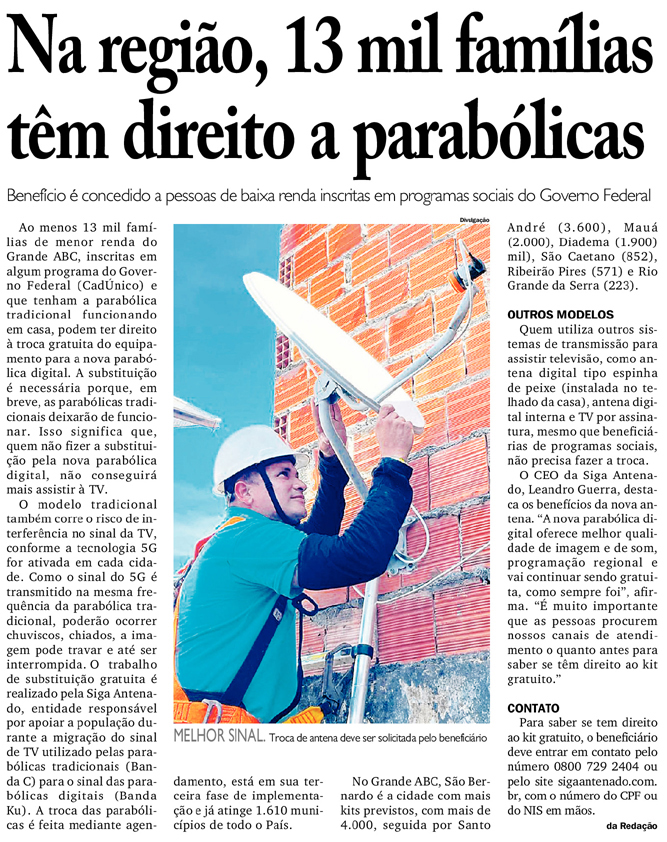 Na região, 13 mil famílias têm direito a parabólicas

Benefício é concedido a pessoas de baixa renda inscritas em programas sociais do Governo Federal

Ao menos 13 mil famílias de menor renda do Grande ABC, inscritas em algum programa do Governo Federal (CadÚnico) e que tenham a parabólica tradicional funcionando em casa, podem ter direito à troca gratuita do equipamento para a nova parabólica digital. A substituição é necessária porque, em breve, as parabólicas tradicionais deixarão de funcionar. Isso significa que, quem não fizer a substituição pela nova parabólica digital, não conseguirá mais assistir à TV.

O modelo tradicional também corre o risco de interferência no sinal da TV, conforme a tecnologia 5G for ativada em cada cidade. Como o sinal do 5G é transmitido na mesma frequência da parabólica tradicional, poderão ocorrer chuviscos, chiados, a imagem pode travar e até ser interrompida. O trabalho de substituição gratuita é realizado pela Siga Antenado, entidade responsável por apoiar a população durante a migração do sinal de TV utilizado pelas parabólicas tradicionais (Banda C) para o sinal das parabólicas digitais (Banda Ku). A troca das parabólicas é feita mediante agendamento, está em sua terceira fase de implementação e já atinge 1.610 municípios de todo o País.

Divulgação

MELHOR SINAL. Troca de antena deve ser solicitada pelo beneficiário

No Grande ABC, São Bernardo é a cidade com mais kits previstos, com mais de 4.000, seguida por Santo André (3.600), Mauá (2.000), Diadema (1.900 mil), São Caetano (852), Ribeirão Pires (571) e Rio Grande da Serra (223).

OUTROS MODELOS
Quem utiliza outros sistemas de transmissão para assistir televisão, como antena digital tipo espinha de peixe (instalada no telhado da casa), antena digital interna e TV por assinatura, mesmo que beneficiárias de programas sociais, não precisa fazer a troca.

O CEO da Siga Antenado, Leandro Guerra, destaca os benefícios da nova antena. "A nova parabólica digital oferece melhor qualidade de imagem e de som, programação regional e vai continuar sendo gratuita, como sempre foi", afirma. "É muito importante que as pessoas procurem nossos canais de atendimento o quanto antes para saber se têm direito ao kit gratuito."

CONTATO
Para saber se tem direito ao kit gratuito, o beneficiário deve entrar em contato pelo número 0800 729 2404 ou pelo site sigaantenado.com.br, com o número do CPF ou do NIS em mãos.

da Redação